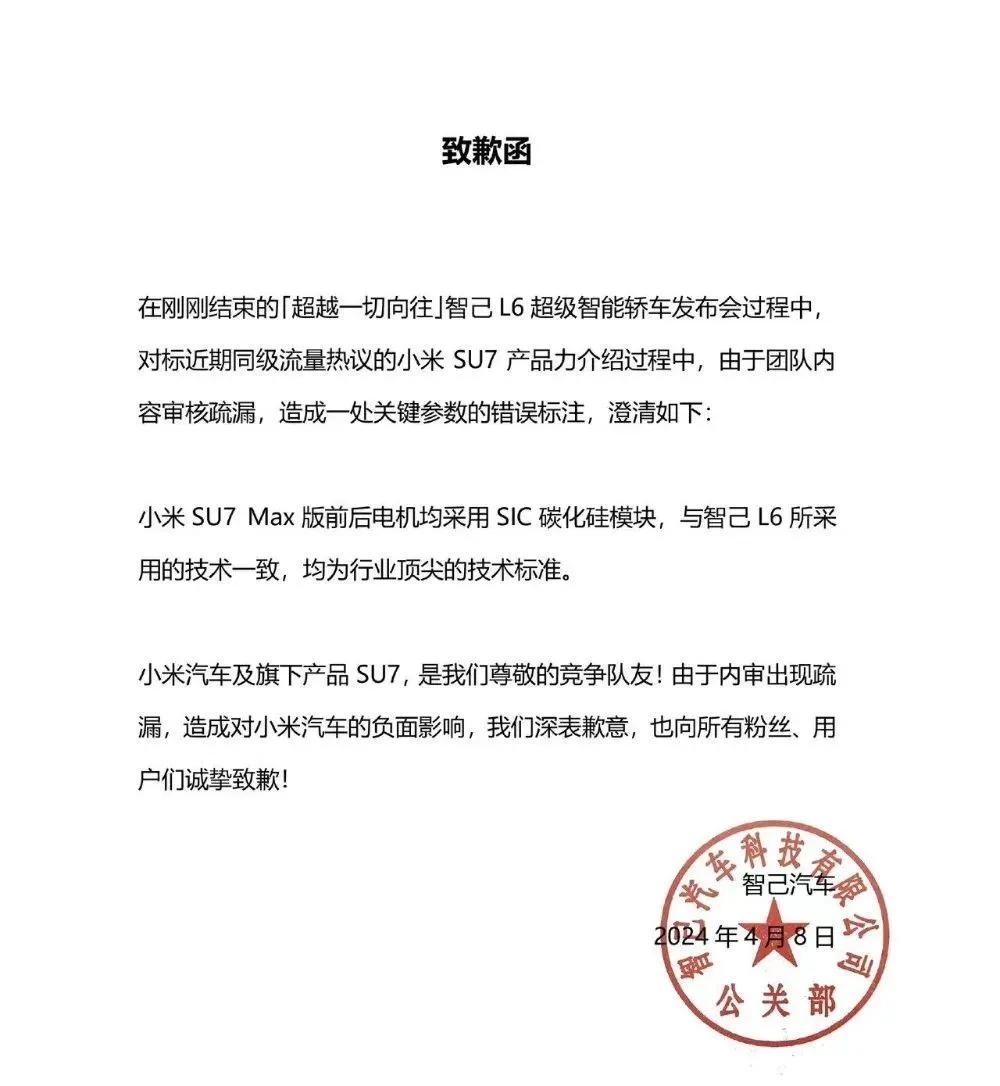 致歉函

在刚刚结束的「超越一切向往」智己 L6 超级智能轿车发布会过程中，对标近期同级流量热议的小米 SU7 产品力介绍过程中，由于团队内容审核疏漏，造成一处关键参数的错误标注，澄清如下：

小米 SU7 Max 版前后电机均采用 SIC 碳化硅模块，与智己 L6 所采用的技术一致，均为行业顶尖的技术标准。

小米汽车及旗下产品 SU7，是我们尊敬的竞争队友！由于内审出现疏漏，造成对小米汽车的负面影响，我们深表歉意，也向所有粉丝、用户们诚挚致歉！

智己汽车
2024 年 4 月 8 日

智己汽车科技有限公司
公关部